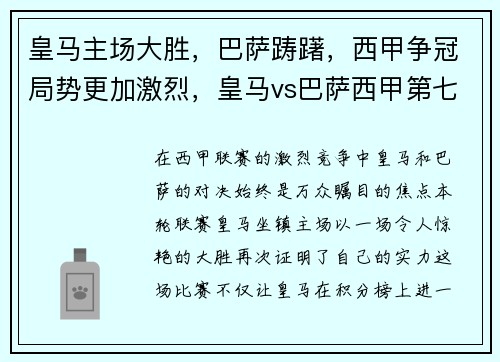 皇马主场大胜，巴萨踌躇，西甲争冠局势更加激烈，皇马vs巴萨西甲第七

在西甲联赛的激烈竞争中皇马和巴萨的对决始终是万众瞩目的焦点本轮联赛皇马坐镇主场以一场令人惊艳的大胜再次证明了自己的实力这场比赛不仅让皇马在积分榜上进一